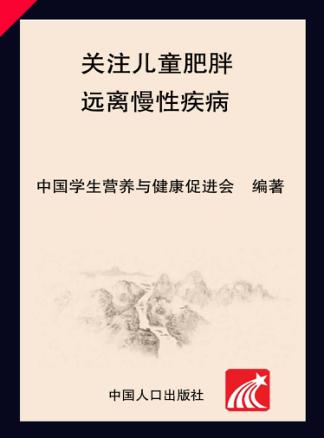 关注儿童肥胖
远离慢性疾病

中国学生营养与健康促进会　编著

中国人口出版社